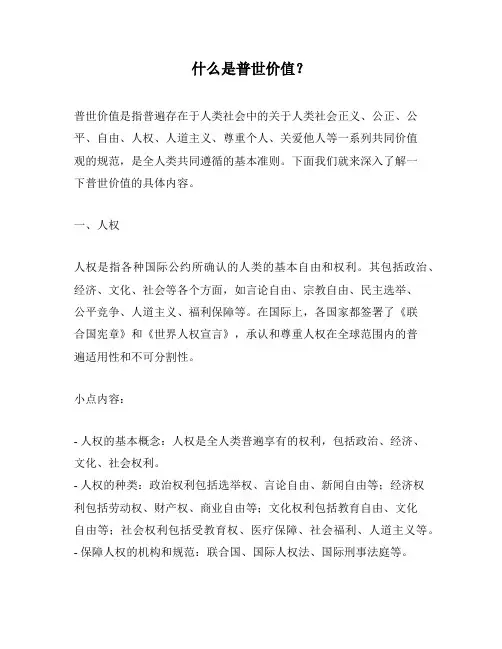 什么是普世价值？

普世价值是指普遍存在于人类社会中的关于人类社会正义、公正、公平、自由、人权、人道主义、尊重个人、关爱他人等一系列共同价值观的规范，是全人类共同遵循的基本准则。下面我们就来深入了解一下普世价值的具体内容。

一、人权

人权是指各种国际公约所确认的人类的基本自由和权利。其包括政治、经济、文化、社会等各个方面，如言论自由、宗教自由、民主选举、公平竞争、人道主义、福利保障等。在国际上，各国家都签署了《联合国宪章》和《世界人权宣言》，承认和尊重人权在全球范围内的普遍适用性和不可分割性。

小点内容：

- 人权的基本概念：人权是全人类普遍享有的权利，包括政治、经济、文化、社会权利。
- 人权的种类：政治权利包括选举权、言论自由、新闻自由等；经济权利包括劳动权、财产权、商业自由等；文化权利包括教育自由、文化自由等；社会权利包括受教育权、医疗保障、社会福利、人道主义等。
- 保障人权的机构和规范：联合国、国际人权法、国际刑事法庭等。